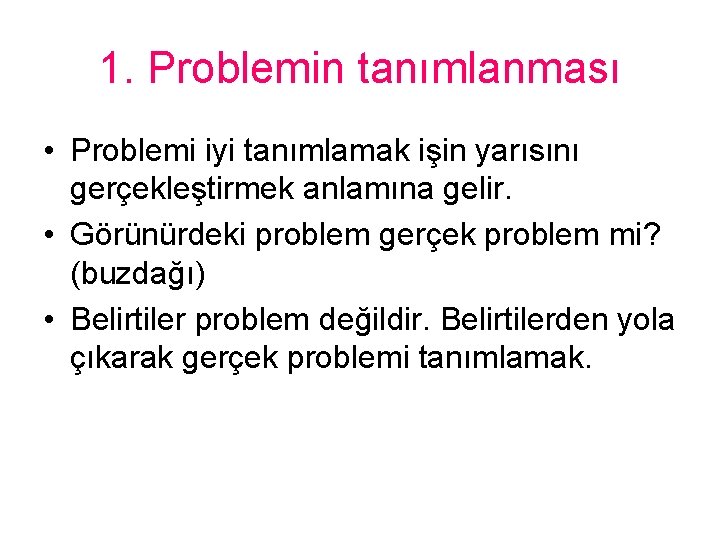 1. Problemin tanımlanması

• Problemi iyi tanımlamak işin yarısını gerçekleştirmek anlamına gelir.
• Görünürdeki problem gerçek problem mi? (buzdağı)
• Belirtiler problem değildir. Belirtilerden yola çıkarak gerçek problemi tanımlamak.